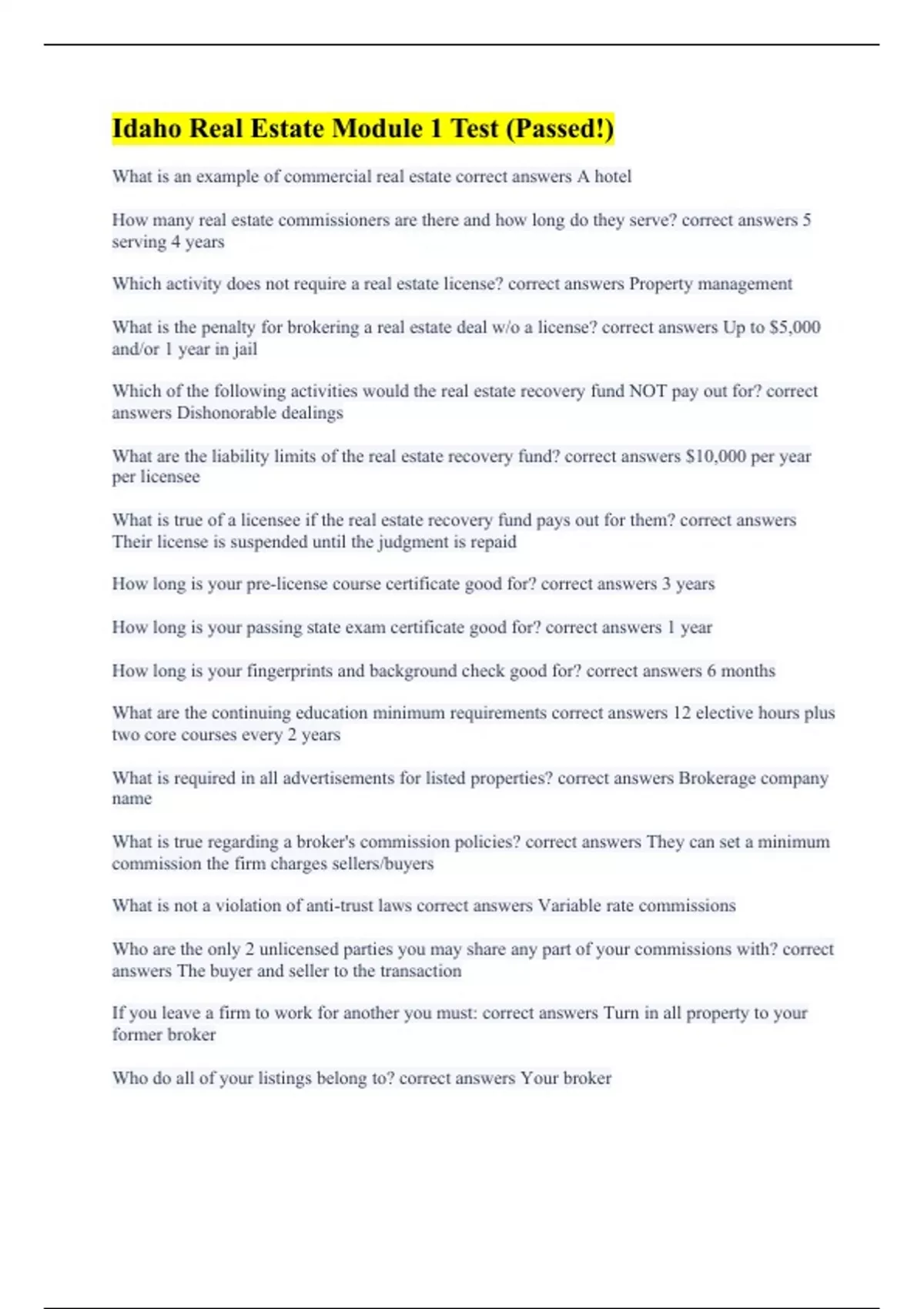 Idaho Real Estate Module 1 Test (Passed!)

What is an example of commercial real estate correct answers A hotel

How many real estate commissioners are there and how long do they serve? correct answers 5 serving 4 years

Which activity does not require a real estate license? correct answers Property management

What is the penalty for brokering a real estate deal w/o a license? correct answers Up to $5,000 and/or 1 year in jail

Which of the following activities would the real estate recovery fund NOT pay out for? correct answers Dishonorable dealings

What are the liability limits of the real estate recovery fund? correct answers $10,000 per year per licensee

What is true of a licensee if the real estate recovery fund pays out for them? correct answers Their license is suspended until the judgment is repaid

How long is your pre-license course certificate good for? correct answers 3 years

How long is your passing state exam certificate good for? correct answers 1 year

How long is your fingerprints and background check good for? correct answers 6 months

What are the continuing education minimum requirements correct answers 12 elective hours plus two core courses every 2 years

What is required in all advertisements for listed properties? correct answers Brokerage company name

What is true regarding a broker's commission policies? correct answers They can set a minimum commission the firm charges sellers/buyers

What is not a violation of anti-trust laws correct answers Variable rate commissions

Who are the only 2 unlicensed parties you may share any part of your commissions with? correct answers The buyer and seller to the transaction

If you leave a firm to work for another you must: correct answers Turn in all property to your former broker

Who do all of your listings belong to? correct answers Your broker